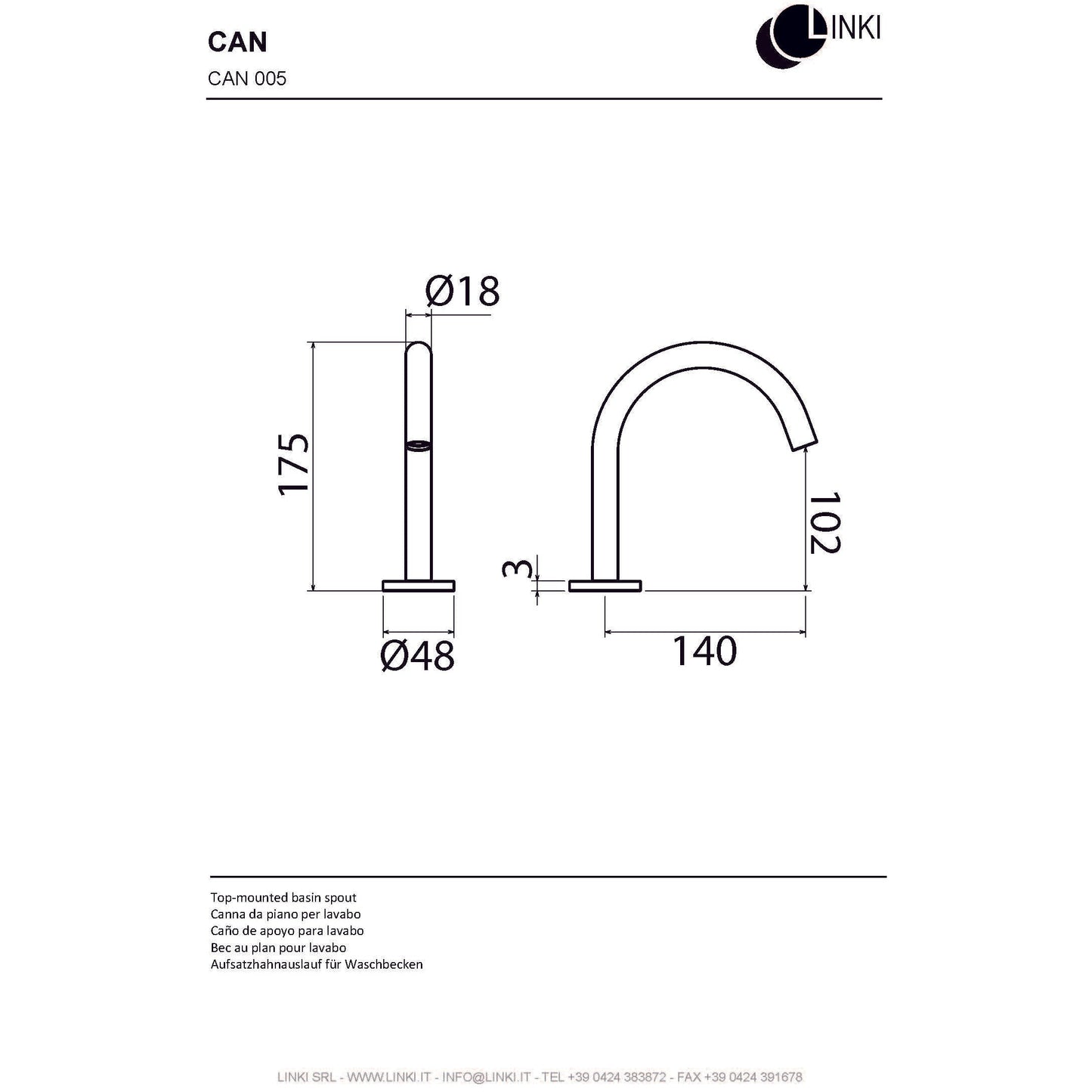 CAN
CAN 005

LINKI

Ø18

175

Ø48

3

102

140

Top-mounted basin spout
Canna da piano per lavabo
Caño de apoyo para lavabo
Bec au plan pour lavabo
Aufsatzhahnauslauf für Waschbecken

LINKI SRL - WWW.LINKI.IT - INFO@LINKI.IT - TEL +39 0424 383872 - FAX +39 0424 391678